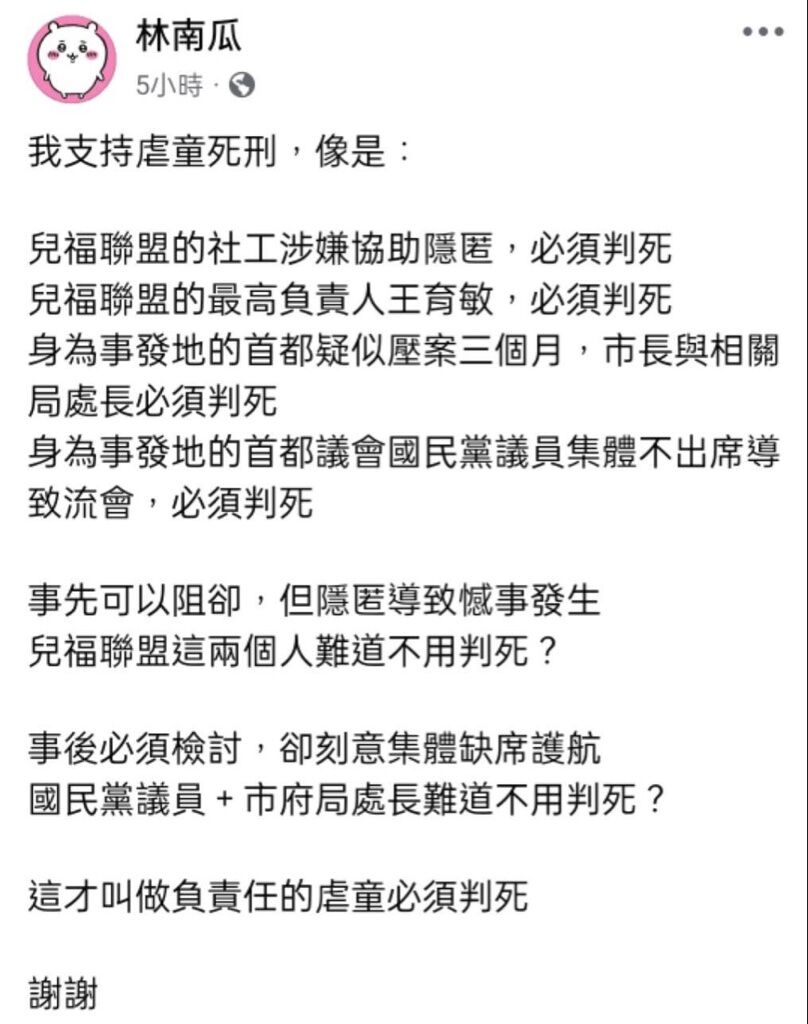 林南瓜
5小時 ·

我支持虐童死刑，像是：

兒福聯盟的社工涉嫌協助隱匿，必須判死
兒福聯盟的最高負責人王育敏，必須判死
身為事發地的首都疑似壓案三個月，市長與相關局處長必須判死
身為事發地的首都議會國民黨議員集體不出席導致流會，必須判死

事先可以阻卻，但隱匿導致憾事發生
兒福聯盟這兩個人難道不用判死？

事後必須檢討，卻刻意集體缺席護航
國民黨議員 + 市府局處長難道不用判死？

這才叫做負責任的虐童必須判死

謝謝